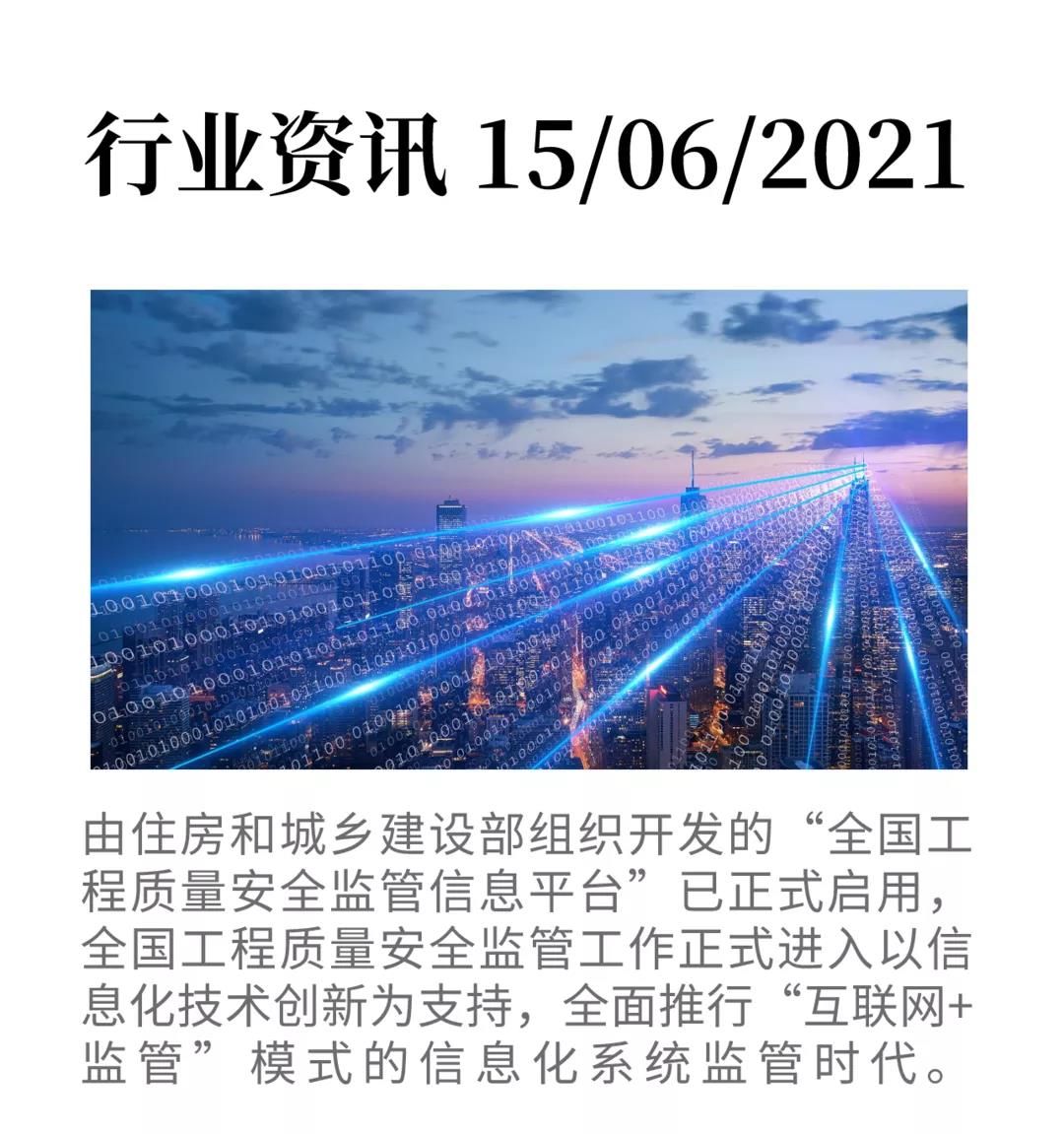 行业资讯 15/06/2021

由住房和城乡建设部组织开发的“全国工程质量安全监管信息平台”已正式启用，全国工程质量安全监管工作正式进入以信息化技术创新为支持，全面推行“互联网+监管”模式的信息化系统监管时代。